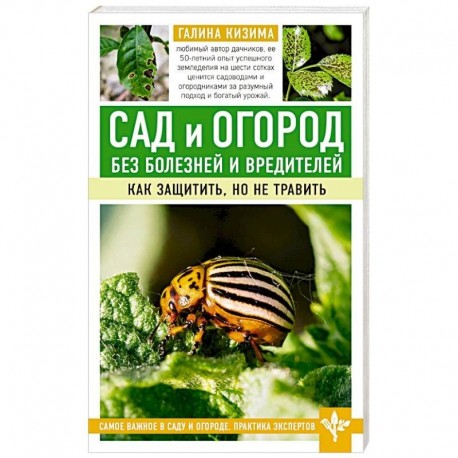 ГАЛИНА КИЗИМА

любимый автор дачников, ее 50-летний опыт успешного земледелия на шести сотках ценится садоводами и огородниками за разумный подход и богатый урожай.

САД и ОГОРОД
БЕЗ БОЛЕЗНЕЙ И ВРЕДИТЕЛЕЙ

КАК ЗАЩИТИТЬ, НО НЕ ТРАВИТЬ

САМОЕ ВАЖНОЕ В САДУ И ОГОРОДЕ. ПРАКТИКА ЭКСПЕРТОВ